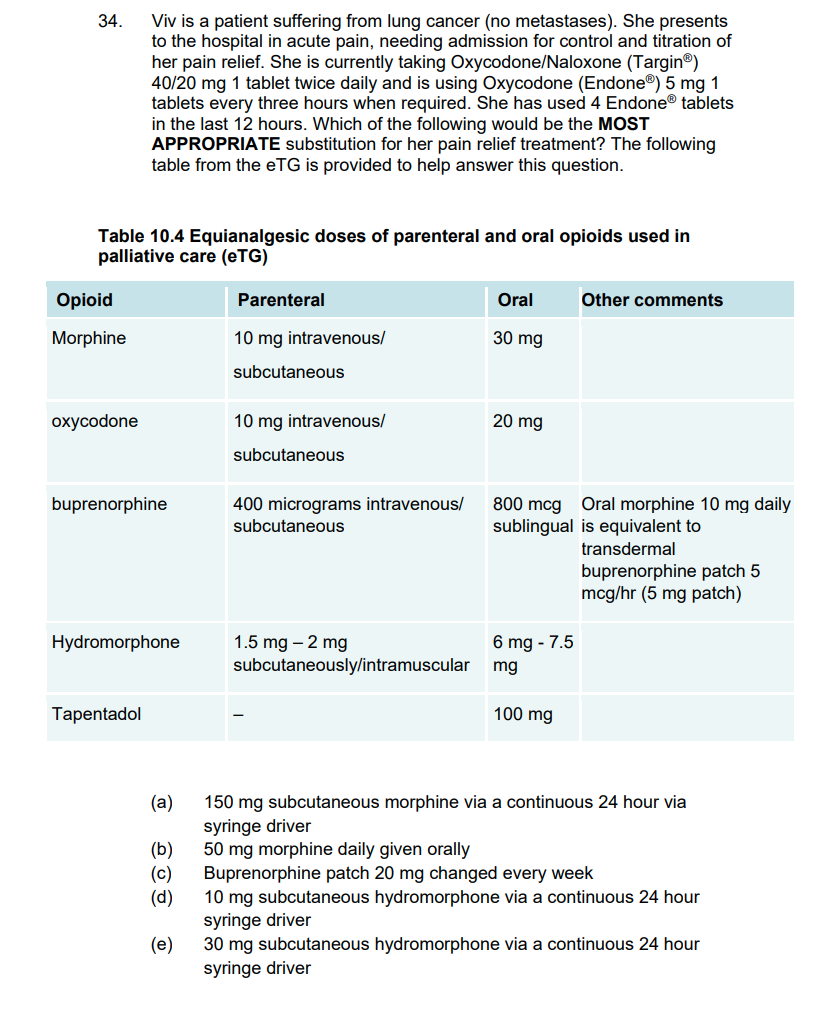 34. Viv is a patient suffering from lung cancer (no metastases). She presents to the hospital in acute pain, needing admission for control and titration of her pain relief. She is currently taking Oxycodone/Naloxone (Targin®) 40/20 mg 1 tablet twice daily and is using Oxycodone (Endone®) 5 mg 1 tablets every three hours when required. She has used 4 Endone® tablets in the last 12 hours. Which of the following would be the **MOST APPROPRIATE** substitution for her pain relief treatment? The following table from the eTG is provided to help answer this question.

**Table 10.4 Equianalgesic doses of parenteral and oral opioids used in palliative care (eTG)**

| Opioid | Parenteral | Oral | Other comments |
|---|---|---|---|
| Morphine | 10 mg intravenous/ subcutaneous | 30 mg | |
| oxycodone | 10 mg intravenous/ subcutaneous | 20 mg | |
| buprenorphine | 400 micrograms intravenous/ subcutaneous | 800 mcg sublingual | Oral morphine 10 mg daily is equivalent to transdermal buprenorphine patch 5 mcg/hr (5 mg patch) |
| Hydromorphone | 1.5 mg – 2 mg subcutaneously/intramuscular | 6 mg - 7.5 mg | |
| Tapentadol | – | 100 mg | |

(a) 150 mg subcutaneous morphine via a continuous 24 hour via syringe driver
(b) 50 mg morphine daily given orally
(c) Buprenorphine patch 20 mg changed every week
(d) 10 mg subcutaneous hydromorphone via a continuous 24 hour syringe driver
(e) 30 mg subcutaneous hydromorphone via a continuous 24 hour syringe driver